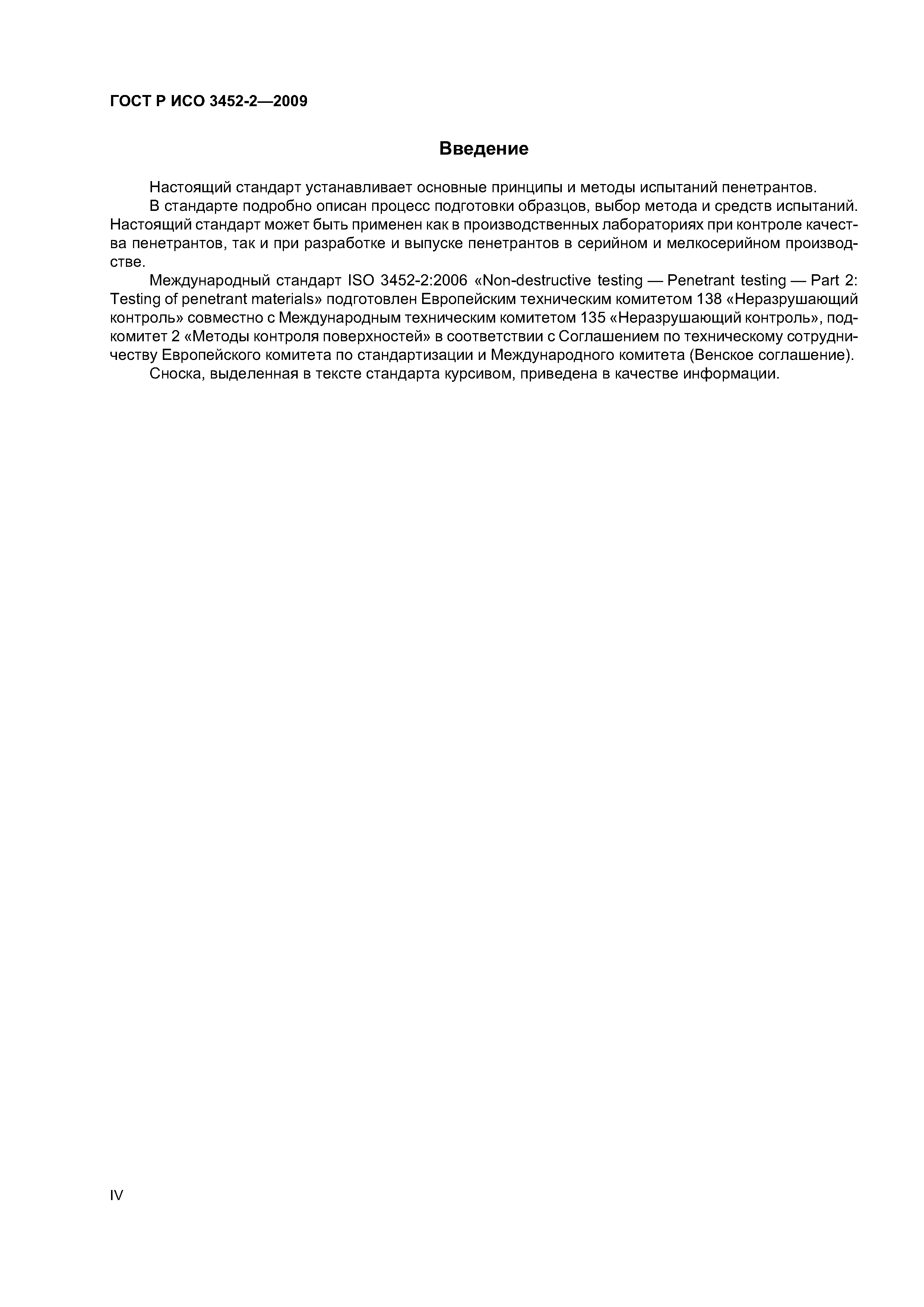 ГОСТ Р ИСО 3452-2—2009

Введение

Настоящий стандарт устанавливает основные принципы и методы испытаний пенетрантов.

В стандарте подробно описан процесс подготовки образцов, выбор метода и средств испытаний. Настоящий стандарт может быть применен как в производственных лабораториях при контроле качества пенетрантов, так и при разработке и выпуске пенетрантов в серийном и мелкосерийном производстве.

Международный стандарт ISO 3452-2:2006 «Non-destructive testing — Penetrant testing — Part 2: Testing of penetrant materials» подготовлен Европейским техническим комитетом 138 «Неразрушающий контроль» совместно с Международным техническим комитетом 135 «Неразрушающий контроль», подкомитет 2 «Методы контроля поверхностей» в соответствии с Соглашением по техническому сотрудничеству Европейского комитета по стандартизации и Международного комитета (Венское соглашение).

Сноска, выделенная в тексте стандарта курсивом, приведена в качестве информации.

IV